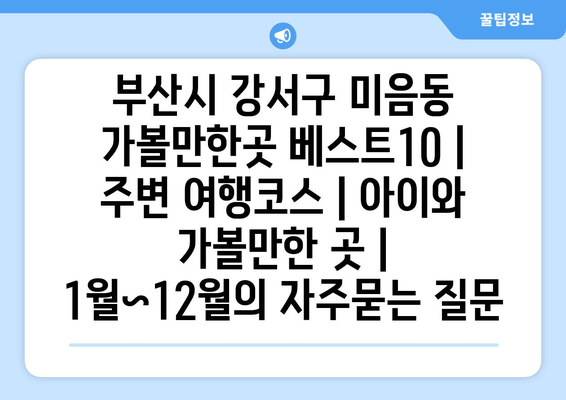 꿀팁정보

부산시 강서구 미음동 가볼만한곳 베스트10 | 주변 여행코스 | 아이와 가볼만한 곳 | 1월~12월의 자주묻는 질문